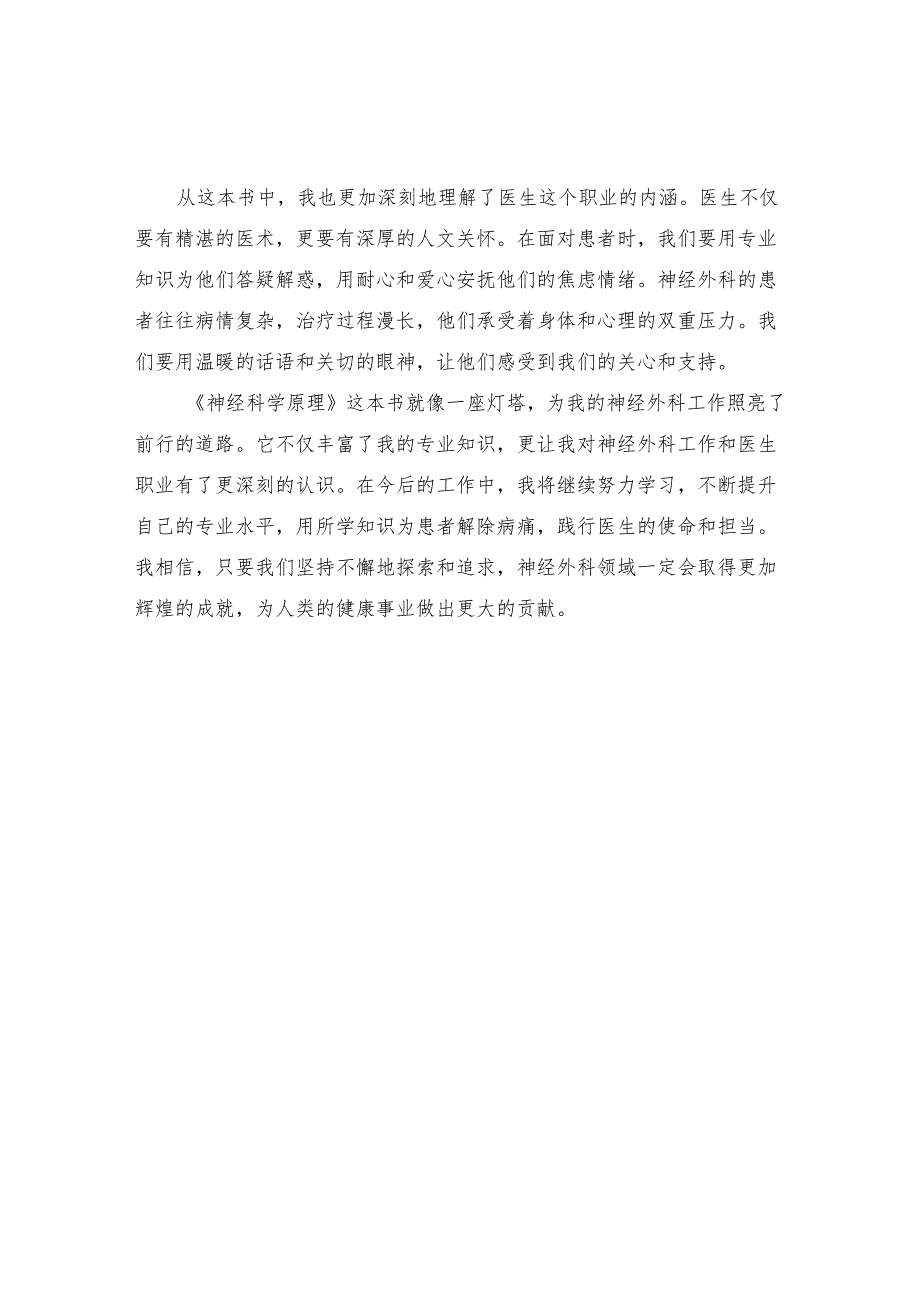 从这本书中，我也更加深刻地理解了医生这个职业的内涵。医生不仅要有精湛的医术，更要有深厚的人文关怀。在面对患者时，我们要用专业知识为他们答疑解惑，用耐心和爱心安抚他们的焦虑情绪。神经外科的患者往往病情复杂，治疗过程漫长，他们承受着身体和心理的双重压力。我们要用温暖的话语和关切的眼神，让他们感受到我们的关心和支持。

《神经科学原理》这本书就像一座灯塔，为我的神经外科工作照亮了前行的道路。它不仅丰富了我的专业知识，更让我对神经外科工作和医生职业有了更深刻的认识。在今后的工作中，我将继续努力学习，不断提升自己的专业水平，用所学知识为患者解除病痛，践行医生的使命和担当。我相信，只要我们坚持不懈地探索和追求，神经外科领域一定会取得更加辉煌的成就，为人类的健康事业做出更大的贡献。